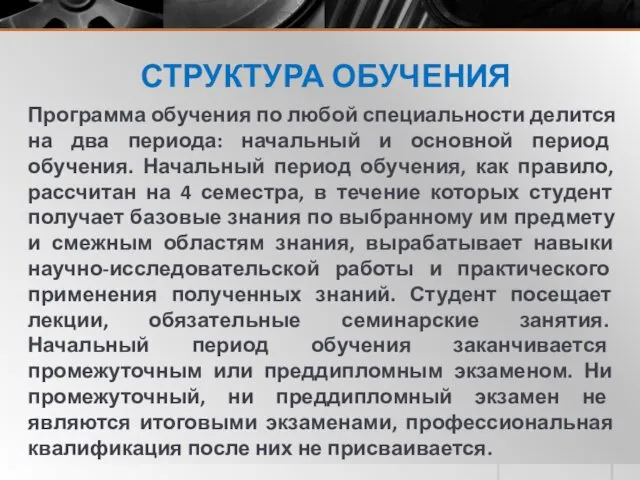 СТРУКТУРА ОБУЧЕНИЯ

Программа обучения по любой специальности делится на два периода: начальный и основной период обучения. Начальный период обучения, как правило, рассчитан на 4 семестра, в течение которых студент получает базовые знания по выбранному им предмету и смежным областям знания, вырабатывает навыки научно-исследовательской работы и практического применения полученных знаний. Студент посещает лекции, обязательные семинарские занятия. Начальный период обучения заканчивается промежуточным или преддипломным экзаменом. Ни промежуточный, ни преддипломный экзамен не являются итоговыми экзаменами, профессиональная квалификация после них не присваивается.